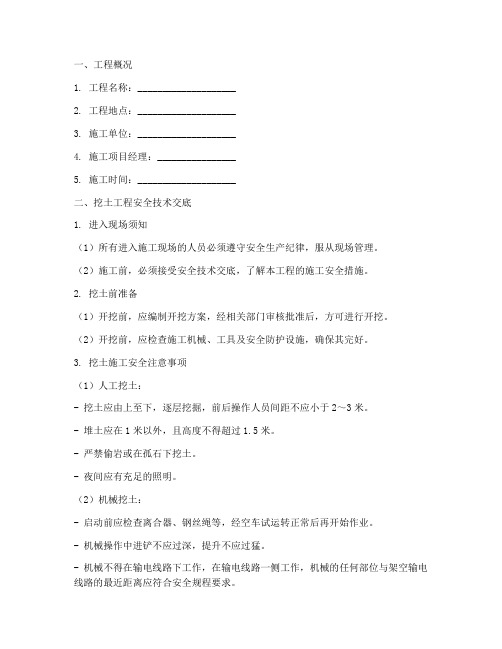 一、工程概况

1. 工程名称：____________________

2. 工程地点：____________________

3. 施工单位：____________________

4. 施工项目经理：________________

5. 施工时间：____________________

二、挖土工程安全技术交底

1. 进入现场须知

（1）所有进入施工现场的人员必须遵守安全生产纪律，服从现场管理。

（2）施工前，必须接受安全技术交底，了解本工程的施工安全措施。

2. 挖土前准备

（1）开挖前，应编制开挖方案，经相关部门审核批准后，方可进行开挖。

（2）开挖前，应检查施工机械、工具及安全防护设施，确保其完好。

3. 挖土施工安全注意事项

（1）人工挖土：

- 挖土应由上至下，逐层挖掘，前后操作人员间距不应小于 2～3 米。

- 堆土应在 1 米以外，且高度不得超过 1.5 米。

- 严禁偷岩或在孤石下挖土。

- 夜间应有充足的照明。

（2）机械挖土：

- 启动前应检查离合器、钢丝绳等，经空车试运转正常后再开始作业。

- 机械操作中进铲不应过深，提升不应过猛。

- 机械不得在输电线路下工作，在输电线路一侧工作，机械的任何部位与架空输电线路的最近距离应符合安全规程要求。